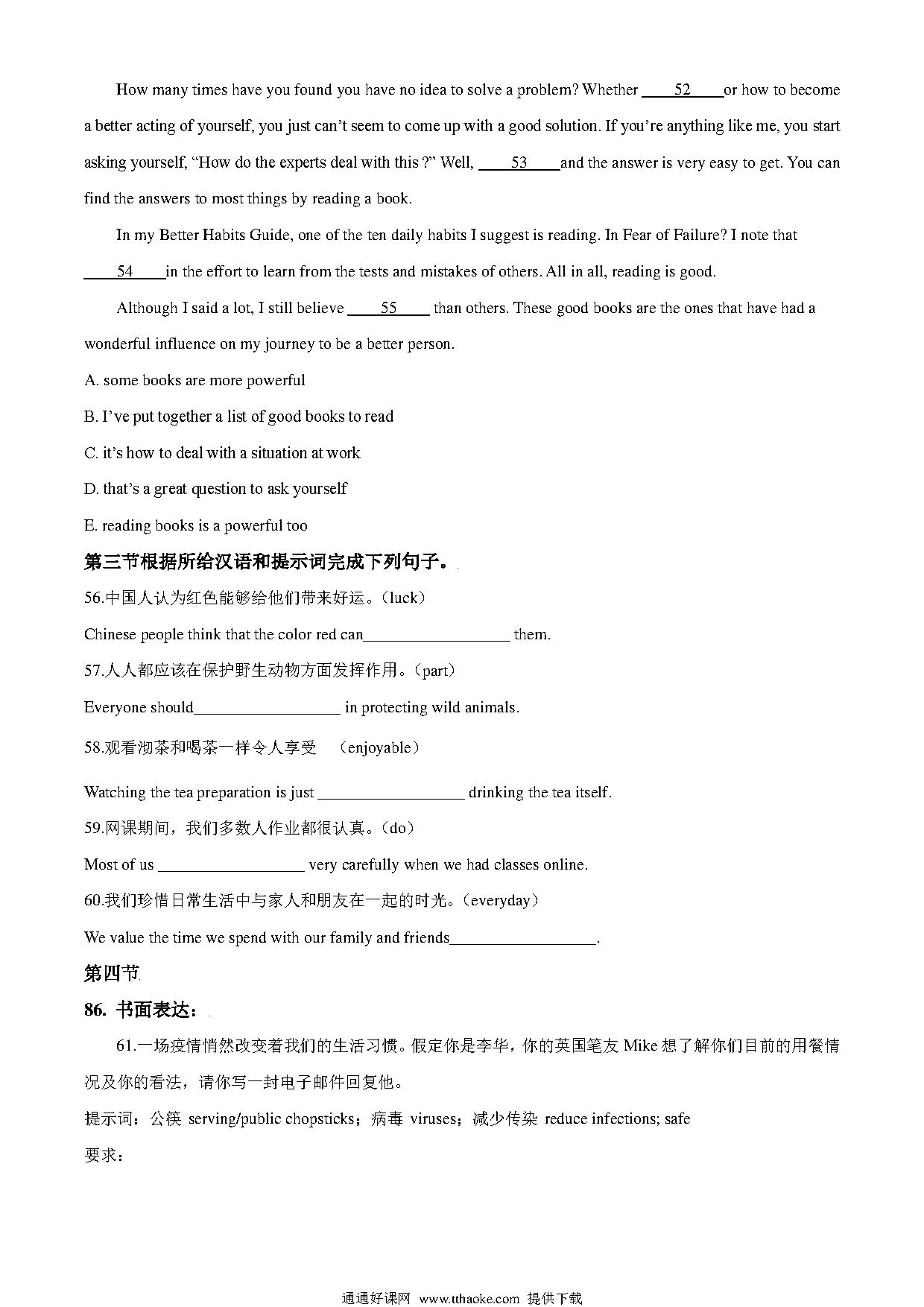 How many times have you found you have no idea to solve a problem? Whether ____52____or how to become a better acting of yourself, you just can't seem to come up with a good solution. If you're anything like me, you start asking yourself, "How do the experts deal with this ?" Well, ____53____and the answer is very easy to get. You can find the answers to most things by reading a book.

In my Better Habits Guide, one of the ten daily habits I suggest is reading. In Fear of Failure? I note that ____54____in the effort to learn from the tests and mistakes of others. All in all, reading is good.

Although I said a lot, I still believe ____55____ than others. These good books are the ones that have had a wonderful influence on my journey to be a better person.

A. some books are more powerful

B. I've put together a list of good books to read

C. it's how to deal with a situation at work

D. that's a great question to ask yourself

E. reading books is a powerful too

第三节根据所给汉语和提示词完成下列句子。

56.中国人认为红色能够给他们带来好运。(luck)

Chinese people think that the color red can__________________ them.

57.人人都应该在保护野生动物方面发挥作用。(part)

Everyone should__________________ in protecting wild animals.

58.观看沏茶和喝茶一样令人享受 (enjoyable)

Watching the tea preparation is just __________________ drinking the tea itself.

59.网课期间，我们多数人作业都很认真。(do)

Most of us __________________ very carefully when we had classes online.

60.我们珍惜日常生活中与家人和朋友在一起的时光。(everyday)

We value the time we spend with our family and friends__________________.

第四节

86. 书面表达：

61.一场疫情悄然改变着我们的生活习惯。假定你是李华，你的英国笔友 Mike 想了解你们目前的用餐情况及你的看法，请你写一封电子邮件回复他。

提示词：公筷 serving/public chopsticks；病毒 viruses；减少传染 reduce infections; safe

要求：

通通好课网 www.tthaoke.com 提供下载